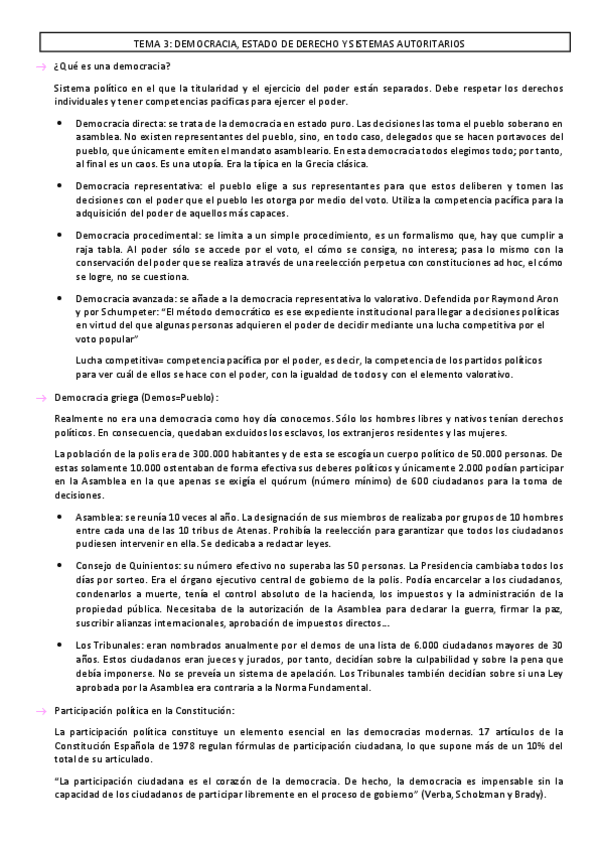 TEMA 3: DEMOCRACIA, ESTADO DE DERECHO Y SISTEMAS AUTORITARIOS

→ ¿Qué es una democracia?

Sistema político en el que la titularidad y el ejercicio del poder están separados. Debe respetar los derechos individuales y tener competencias pacíficas para ejercer el poder.

• Democracia directa: se trata de la democracia en estado puro. Las decisiones las toma el pueblo soberano en asamblea. No existen representantes del pueblo, sino, en todo caso, delegados que se hacen portavoces del pueblo, que únicamente emiten el mandato asambleario. En esta democracia todos elegimos todo; por tanto, al final es un caos. Es una utopía. Era la típica en la Grecia clásica.

• Democracia representativa: el pueblo elige a sus representantes para que estos deliberen y tomen las decisiones con el poder que el pueblo les otorga por medio del voto. Utiliza la competencia pacífica para la adquisición del poder de aquellos más capaces.

• Democracia procedimental: se limita a un simple procedimiento, es un formalismo que, hay que cumplir a raja tabla. Al poder sólo se accede por el voto, el cómo se consiga, no interesa; pasa lo mismo con la conservación del poder que se realiza a través de una reelección perpetua con constituciones ad hoc, el cómo se logre, no se cuestiona.

• Democracia avanzada: se añade a la democracia representativa lo valorativo. Defendida por Raymond Aron y por Schumpeter: "El método democrático es ese expediente institucional para llegar a decisiones políticas en virtud del que algunas personas adquieren el poder de decidir mediante una lucha competitiva por el voto popular"

Lucha competitiva= competencia pacífica por el poder, es decir, la competencia de los partidos políticos para ver cuál de ellos se hace con el poder, con la igualdad de todos y con el elemento valorativo.

→ Democracia griega (Demos=Pueblo):

Realmente no era una democracia como hoy día conocemos. Sólo los hombres libres y nativos tenían derechos políticos. En consecuencia, quedaban excluidos los esclavos, los extranjeros residentes y las mujeres.

La población de la polis era de 300.000 habitantes y de esta se escogía un cuerpo político de 50.000 personas. De estas solamente 10.000 ostentaban de forma efectiva sus deberes políticos y únicamente 2.000 podían participar en la Asamblea en la que apenas se exigía el quórum (número mínimo) de 600 ciudadanos para la toma de decisiones.

• Asamblea: se reunía 10 veces al año. La designación de sus miembros de realizaba por grupos de 10 hombres entre cada una de las 10 tribus de Atenas. Prohibía la reelección para garantizar que todos los ciudadanos pudiesen intervenir en ella. Se dedicaba a redactar leyes.

• Consejo de Quinientos: su número efectivo no superaba las 50 personas. La Presidencia cambiaba todos los días por sorteo. Era el órgano ejecutivo central de gobierno de la polis. Podía encarcelar a los ciudadanos, condenarlos a muerte, tenía el control absoluto de la hacienda, los impuestos y la administración de la propiedad pública. Necesitaba de la autorización de la Asamblea para declarar la guerra, firmar la paz, suscribir alianzas internacionales, aprobación de impuestos directos...

• Los Tribunales: eran nombrados anualmente por el demos de una lista de 6.000 ciudadanos mayores de 30 años. Estos ciudadanos eran jueces y jurados, por tanto, decidían sobre la culpabilidad y sobre la pena que debía imponerse. No se preveía un sistema de apelación. Los Tribunales también decidían sobre si una Ley aprobada por la Asamblea era contraria a la Norma Fundamental.

→ Participación política en la Constitución:

La participación política constituye un elemento esencial en las democracias modernas. 17 artículos de la Constitución Española de 1978 regulan fórmulas de participación ciudadana, lo que supone más de un 10% del total de su articulado.

"La participación ciudadana es el corazón de la democracia. De hecho, la democracia es impensable sin la capacidad de los ciudadanos de participar libremente en el proceso de gobierno" (Verba, Scholzman y Brady).